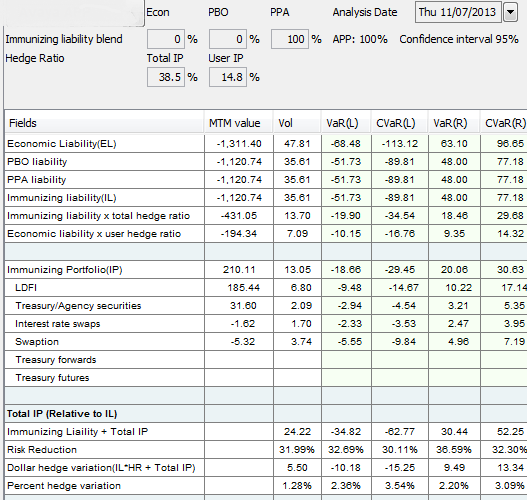 Econ PBO PPA Analysis Date Thu 11/07/2013

Immunizing liability blend 0 % 0 % 100 % APP: 100% Confidence interval 95%

Hedge Ratio Total IP User IP
38.5 % 14.8 %

| Fields | MTM value | Vol | VaR(L) | CVaR(L) | VaR(R) | CVaR(R) |
|---|---|---|---|---|---|---|
| Economic Liability(EL) | -1,311.40 | 47.81 | -68.48 | -113.12 | 63.10 | 96.65 |
| PBO liability | -1,120.74 | 35.61 | -51.73 | -89.81 | 48.00 | 77.18 |
| PPA liability | -1,120.74 | 35.61 | -51.73 | -89.81 | 48.00 | 77.18 |
| Immunizing liability(IL) | -1,120.74 | 35.61 | -51.73 | -89.81 | 48.00 | 77.18 |
| Immunizing liability x total hedge ratio | -431.05 | 13.70 | -19.90 | -34.54 | 18.46 | 29.68 |
| Economic liability x user hedge ratio | -194.34 | 7.09 | -10.15 | -16.76 | 9.35 | 14.32 |
| | | | | | | |
| Immunizing Portfolio(IP) | 210.11 | 13.05 | -18.66 | -29.45 | 20.06 | 30.63 |
| LDFI | 185.44 | 6.80 | -9.48 | -14.67 | 10.22 | 17.14 |
| Treasury/Agency securities | 31.60 | 2.09 | -2.94 | -4.54 | 3.21 | 5.35 |
| Interest rate swaps | -1.62 | 1.70 | -2.33 | -3.53 | 2.47 | 3.95 |
| Swaption | -5.32 | 3.74 | -5.55 | -9.84 | 4.96 | 7.19 |
| Treasury forwards | | | | | | |
| Treasury futures | | | | | | |
| | | | | | | |
| Total IP (Relative to IL) | | | | | | |
| Immunizing Liaility + Total IP | | 24.22 | -34.82 | -62.77 | 30.44 | 52.25 |
| Risk Reduction | | 31.99% | 32.69% | 30.11% | 36.59% | 32.30% |
| Dollar hedge variation(IL*HR + Total IP) | | 5.50 | -10.18 | -15.25 | 9.49 | 13.34 |
| Percent hedge variation | | 1.28% | 2.36% | 3.54% | 2.20% | 3.09% |